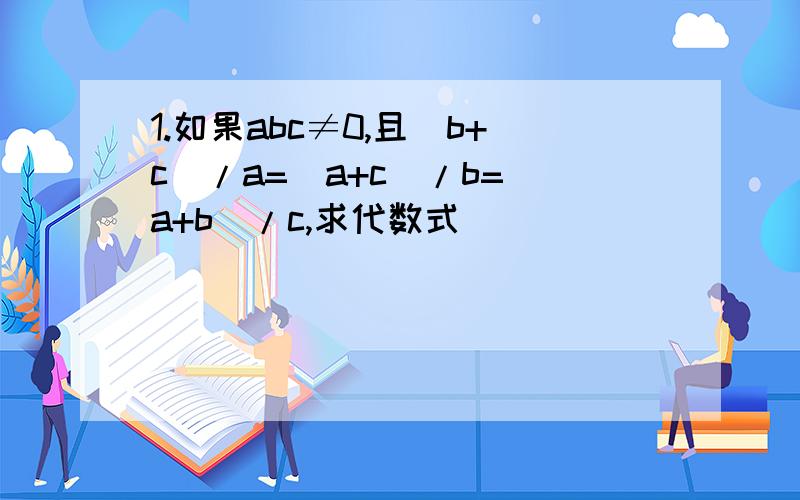 1.如果abc≠0,且（b+c）/a=（a+c）/b=（a+b）/c,求代数式